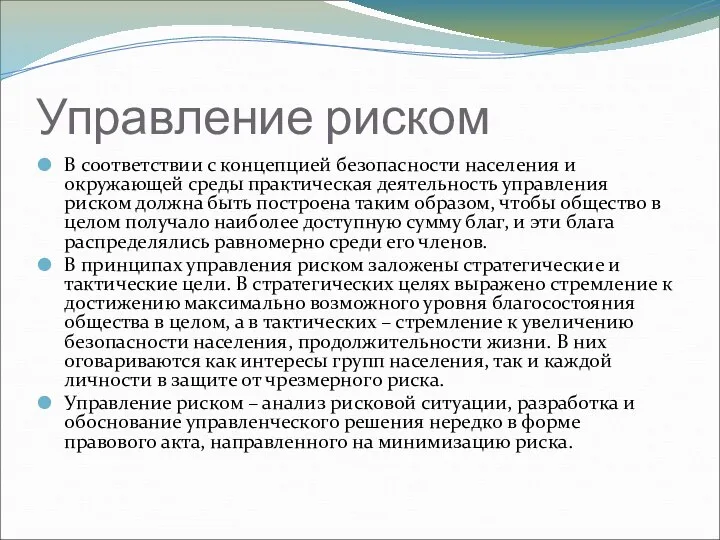 Управление риском

В соответствии с концепцией безопасности населения и окружающей среды практическая деятельность управления риском должна быть построена таким образом, чтобы общество в целом получало наиболее доступную сумму благ, и эти блага распределялись равномерно среди его членов.

В принципах управления риском заложены стратегические и тактические цели. В стратегических целях выражено стремление к достижению максимально возможного уровня благосостояния общества в целом, а в тактических – стремление к увеличению безопасности населения, продолжительности жизни. В них оговариваются как интересы групп населения, так и каждой личности в защите от чрезмерного риска.

Управление риском – анализ рисковой ситуации, разработка и обоснование управленческого решения нередко в форме правового акта, направленного на минимизацию риска.